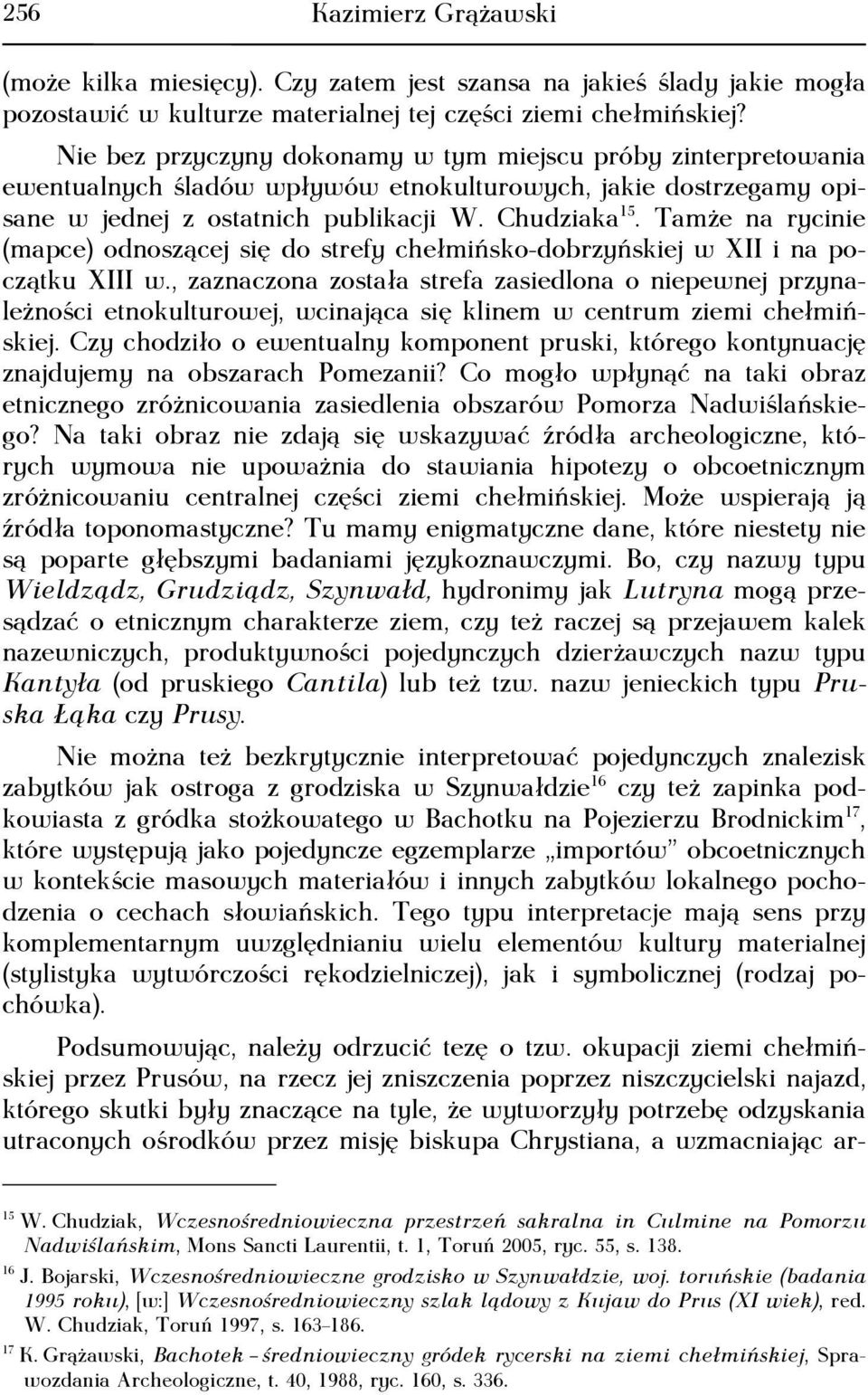 256 Kazimierz Grążawski

(może kilka miesięcy). Czy zatem jest szansa na jakieś ślady jakie mogła pozostawić w kulturze materialnej tej części ziemi chełmińskiej?

Nie bez przyczyny dokonamy w tym miejscu próby zinterpretowania ewentualnych śladów wpływów etnokulturowych, jakie dostrzegamy opisane w jednej z ostatnich publikacji W. Chudziaka$^{15}$. Tamże na rycinie (mapce) odnoszącej się do strefy chełmińsko-dobrzyńskiej w XII i na początku XIII w., zaznaczona została strefa zasiedlona o niepewnej przynależności etnokulturowej, wcinająca się klinem w centrum ziemi chełmińskiej. Czy chodziło o ewentualny komponent pruski, którego kontynuację znajdujemy na obszarach Pomezanii? Co mogło wpłynąć na taki obraz etnicznego zróżnicowania zasiedlenia obszarów Pomorza Nadwiślańskiego? Na taki obraz nie zdają się wskazywać źródła archeologiczne, których wymowa nie upoważnia do stawiania hipotezy o obcoetnicznym zróżnicowaniu centralnej części ziemi chełmińskiej. Może wspierają ją źródła toponomastyczne? Tu mamy enigmatyczne dane, które niestety nie są poparte głębszymi badaniami językoznawczymi. Bo, czy nazwy typu Wieldządz, Grudziądz, Szynwałd, hydronimy jak Lutryna mogą przesądzać o etnicznym charakterze ziem, czy też raczej są przejawem kalek nazewniczych, produktywności pojedynczych dzierżawczych nazw typu Kantyła (od pruskiego Cantila) lub też tzw. nazw jenieckich typu Pruska Łąka czy Prusy.

Nie można też bezkrytycznie interpretować pojedynczych znalezisk zabytków jak ostroga z grodziska w Szynwałdzie$^{16}$ czy też zapinka podkowiasta z gródka stożkowatego w Bachotku na Pojezierzu Brodnickim$^{17}$, które występują jako pojedyncze egzemplarze „importów” obcoetnicznych w kontekście masowych materiałów i innych zabytków lokalnego pochodzenia o cechach słowiańskich. Tego typu interpretacje mają sens przy komplementarnym uwzględnianiu wielu elementów kultury materialnej (stylistyka wytwórczości rękodzielniczej), jak i symbolicznej (rodzaj pochówka).

Podsumowując, należy odrzucić tezę o tzw. okupacji ziemi chełmińskiej przez Prusów, na rzecz jej zniszczenia poprzez niszczycielski najazd, którego skutki były znaczące na tyle, że wytworzyły potrzebę odzyskania utraconych ośrodków przez misję biskupa Chrystiana, a wzmacniając ar-

$^{15}$ W. Chudziak, Wczesnośredniowieczna przestrzeń sakralna in Culmine na Pomorzu Nadwiślańskim, Mons Sancti Laurentii, t. 1, Toruń 2005, ryc. 55, s. 138.

$^{16}$ J. Bojarski, Wczesnośredniowieczne grodzisko w Szynwałdzie, woj. toruńskie (badania 1995 roku), [w:] Wczesnośredniowieczny szlak lądowy z Kujaw do Prus (XI wiek), red. W. Chudziak, Toruń 1997, s. 163–186.

$^{17}$ K. Grążawski, Bachotek – średniowieczny gródek rycerski na ziemi chełmińskiej, Sprawozdania Archeologiczne, t. 40, 1988, ryc. 160, s. 336.